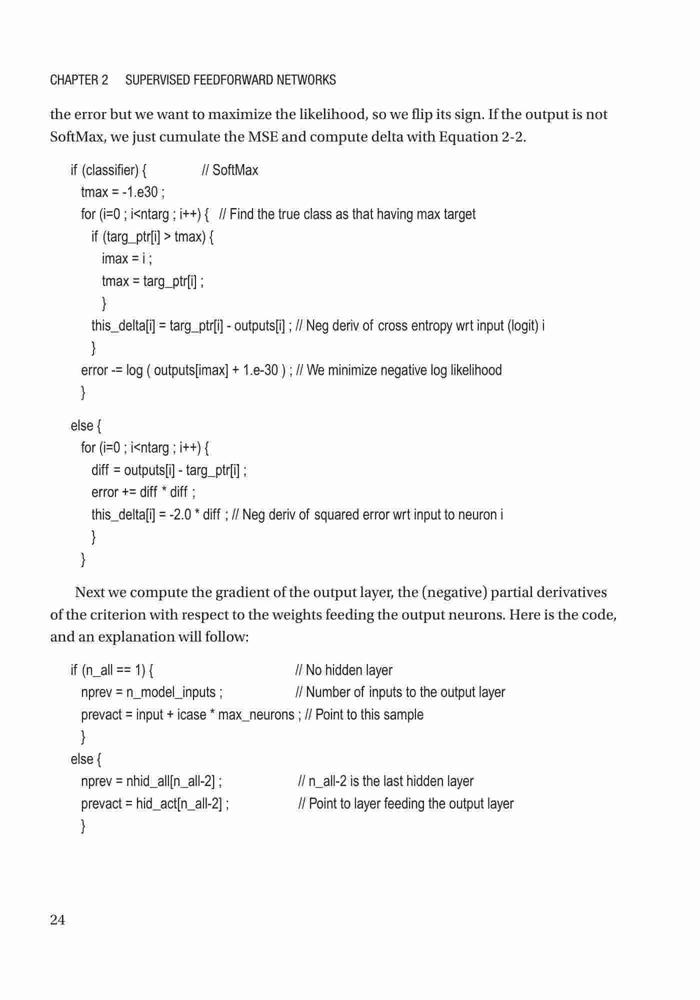 CHAPTER 2 SUPERVISED FEEDFORWARD NETWORKS

the error but we want to maximize the likelihood, so we flip its sign. If the output is not SoftMax, we just cumulate the MSE and compute delta with Equation 2-2.

if (classifier) { // SoftMax
tmax = -1.e30 ;
for (i=0 ; i<ntarg ; i++) { // Find the true class as that having max target
if (targ_ptr[i] > tmax) {
imax = i ;
tmax = targ_ptr[i] ;
}
this_delta[i] = targ_ptr[i] - outputs[i] ; // Neg deriv of cross entropy wrt input (logit) i
}
error -= log ( outputs[imax] + 1.e-30 ) ; // We minimize negative log likelihood
}

else {
for (i=0 ; i<ntarg ; i++) {
diff = outputs[i] - targ_ptr[i] ;
error += diff * diff ;
this_delta[i] = -2.0 * diff ; // Neg deriv of squared error wrt input to neuron i
}
}

Next we compute the gradient of the output layer, the (negative) partial derivatives of the criterion with respect to the weights feeding the output neurons. Here is the code, and an explanation will follow:

if (n_all == 1) { // No hidden layer
nprev = n_model_inputs ; // Number of inputs to the output layer
prevact = input + icase * max_neurons ; // Point to this sample
}
else {
nprev = nhid_all[n_all-2] ; // n_all-2 is the last hidden layer
prevact = hid_act[n_all-2] ; // Point to layer feeding the output layer
}

24